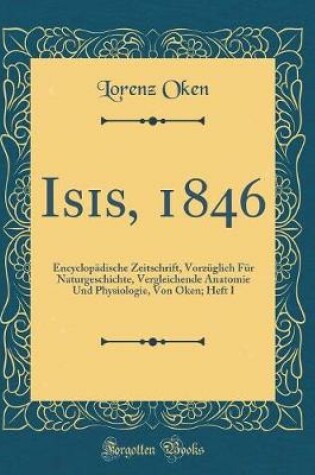 Lorenz Oken

Isis, 1846

Encyclopädische Zeitschrift, Vorzüglich Für Naturgeschichte, Vergleichende Anatomie Und Physiologie, Von Oken; Heft I

Forgotten Books